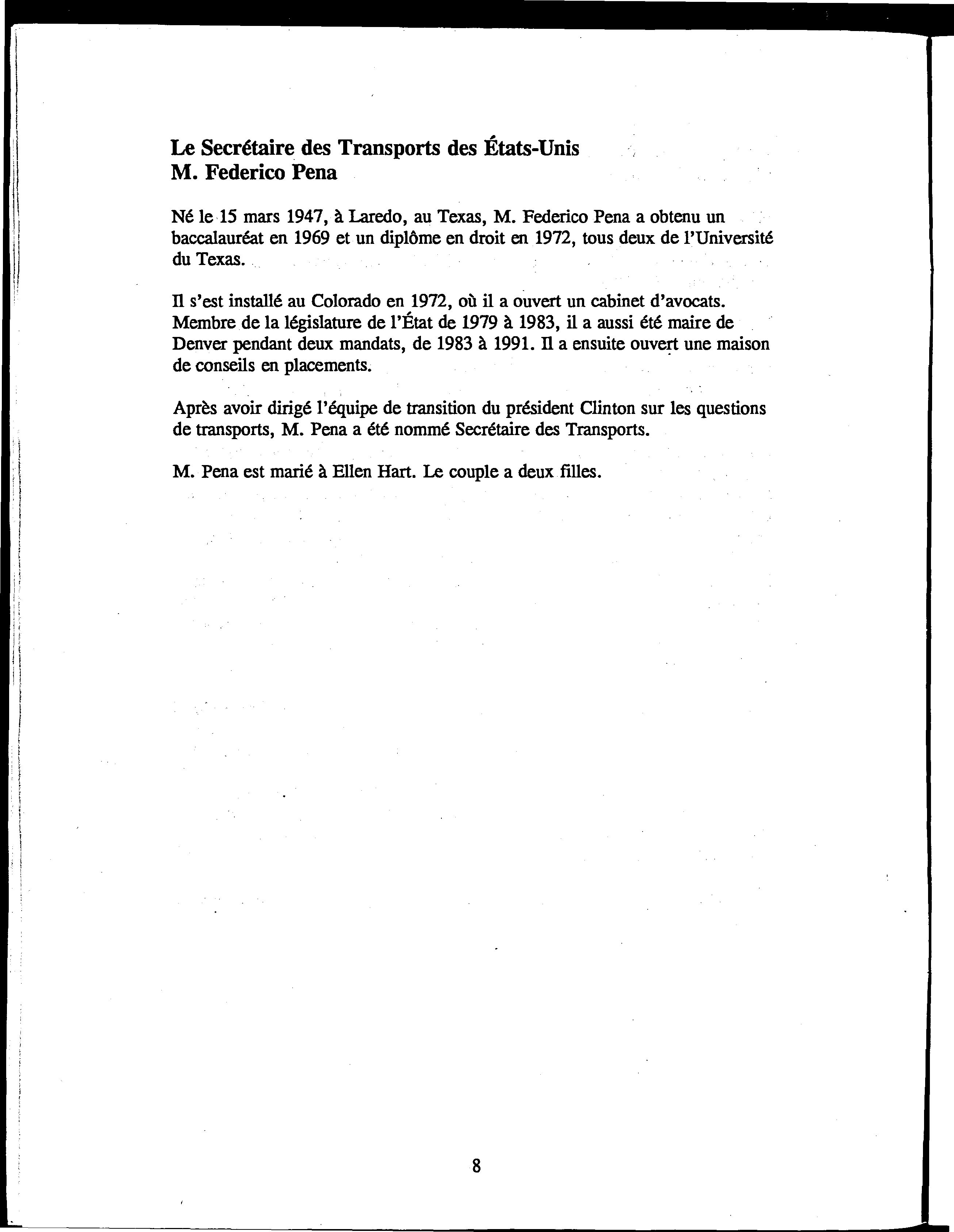 Le Secrétaire des Transports des États-Unis
M. Federico Pena

Né le 15 mars 1947, à Laredo, au Texas, M. Federico Pena a obtenu un baccalauréat en 1969 et un diplôme en droit en 1972, tous deux de l'Université du Texas.

Il s'est installé au Colorado en 1972, où il a ouvert un cabinet d'avocats. Membre de la législature de l'État de 1979 à 1983, il a aussi été maire de Denver pendant deux mandats, de 1983 à 1991. Il a ensuite ouvert une maison de conseils en placements.

Après avoir dirigé l'équipe de transition du président Clinton sur les questions de transports, M. Pena a été nommé Secrétaire des Transports.

M. Pena est marié à Ellen Hart. Le couple a deux filles.

8